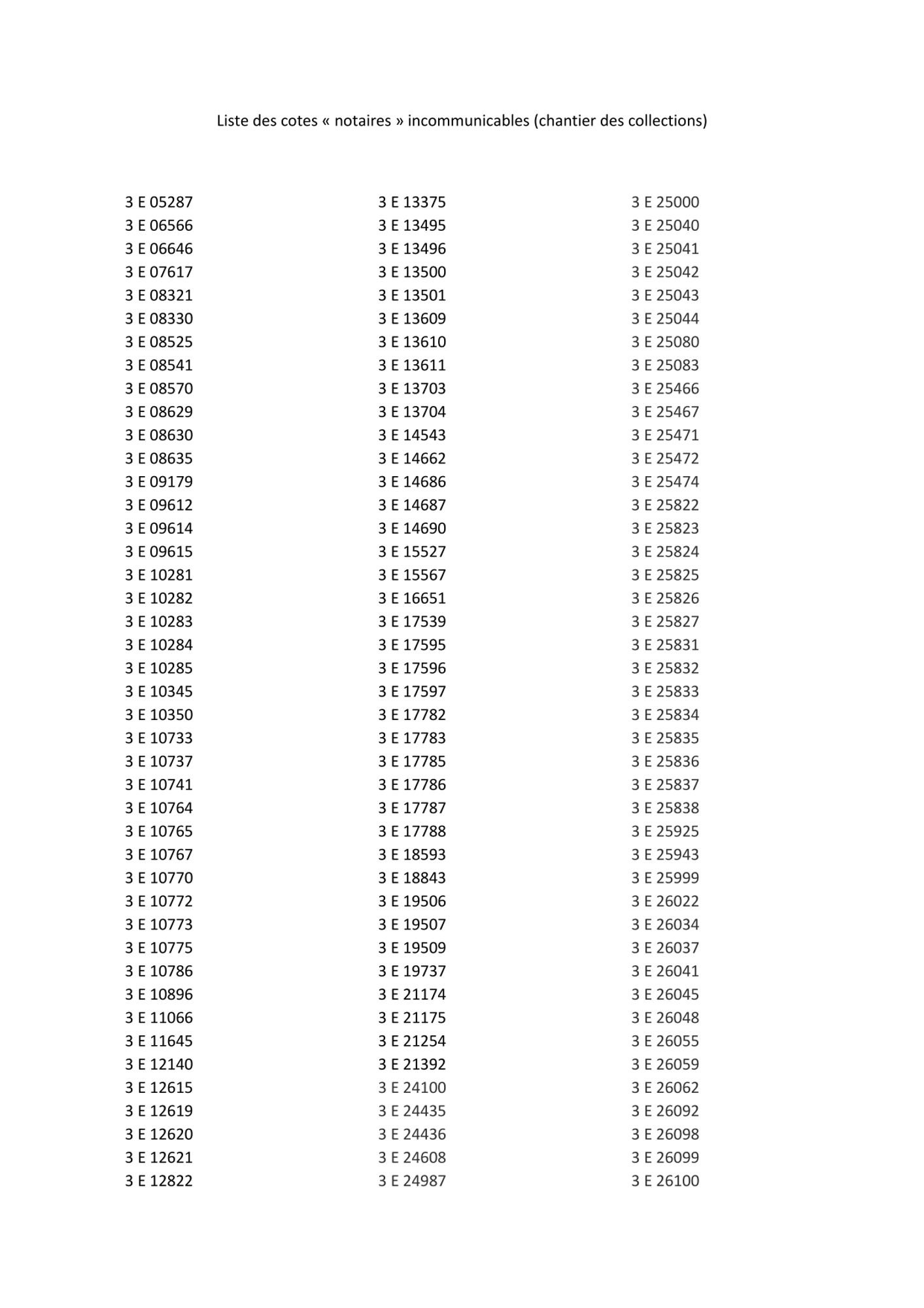 Liste des cotes « notaires » incommunicables (chantier des collections)

3 E 05287
3 E 06566
3 E 06646
3 E 07617
3 E 08321
3 E 08330
3 E 08525
3 E 08541
3 E 08570
3 E 08629
3 E 08630
3 E 08635
3 E 09179
3 E 09612
3 E 09614
3 E 09615
3 E 10281
3 E 10282
3 E 10283
3 E 10284
3 E 10285
3 E 10345
3 E 10350
3 E 10733
3 E 10737
3 E 10741
3 E 10764
3 E 10765
3 E 10767
3 E 10770
3 E 10772
3 E 10773
3 E 10775
3 E 10786
3 E 10896
3 E 11066
3 E 11645
3 E 12140
3 E 12615
3 E 12619
3 E 12620
3 E 12621
3 E 12822

3 E 13375
3 E 13495
3 E 13496
3 E 13500
3 E 13501
3 E 13609
3 E 13610
3 E 13611
3 E 13703
3 E 13704
3 E 14543
3 E 14662
3 E 14686
3 E 14687
3 E 14690
3 E 15527
3 E 15567
3 E 16651
3 E 17539
3 E 17595
3 E 17596
3 E 17597
3 E 17782
3 E 17783
3 E 17785
3 E 17786
3 E 17787
3 E 17788
3 E 18593
3 E 18843
3 E 19506
3 E 19507
3 E 19509
3 E 19737
3 E 21174
3 E 21175
3 E 21254
3 E 21392
3 E 24100
3 E 24435
3 E 24436
3 E 24608
3 E 24987

3 E 25000
3 E 25040
3 E 25041
3 E 25042
3 E 25043
3 E 25044
3 E 25080
3 E 25083
3 E 25466
3 E 25467
3 E 25471
3 E 25472
3 E 25474
3 E 25822
3 E 25823
3 E 25824
3 E 25825
3 E 25826
3 E 25827
3 E 25831
3 E 25832
3 E 25833
3 E 25834
3 E 25835
3 E 25836
3 E 25837
3 E 25838
3 E 25925
3 E 25943
3 E 25999
3 E 26022
3 E 26034
3 E 26037
3 E 26041
3 E 26045
3 E 26048
3 E 26055
3 E 26059
3 E 26062
3 E 26092
3 E 26098
3 E 26099
3 E 26100